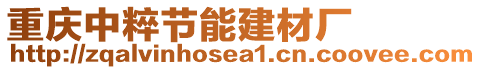 重庆中粹节能建材厂
http://zqalvinhosea1.cn.coovee.com